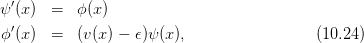 $\psi'(x) = \phi(x)$

$\phi'(x) = (v(x) - \epsilon)\psi(x),$ (10.24)